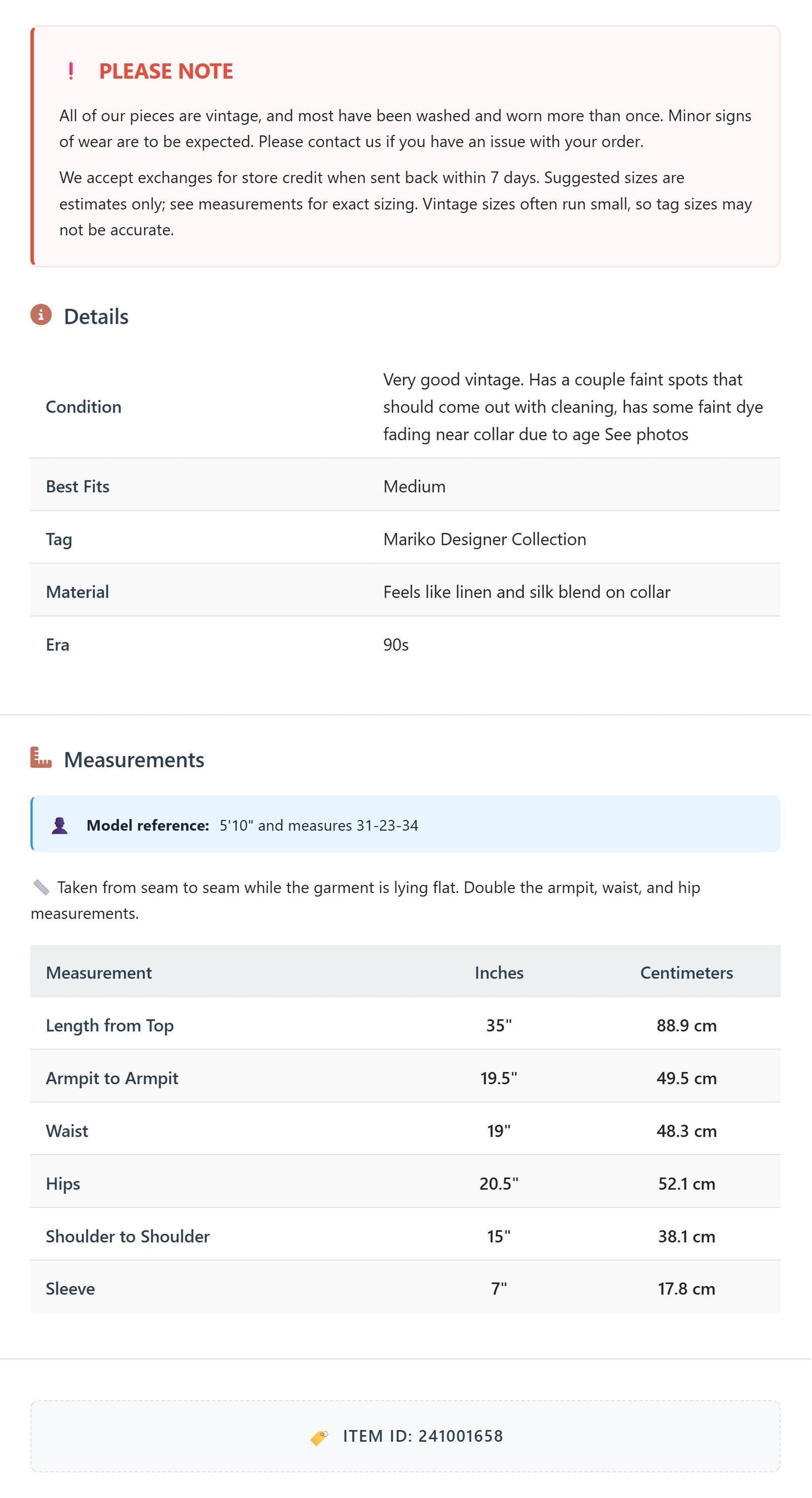 ! PLEASE NOTE

All of our pieces are vintage, and most have been washed and worn more than once. Minor signs of wear are to be expected. Please contact us if you have an issue with your order.

We accept exchanges for store credit when sent back within 7 days. Suggested sizes are estimates only; see measurements for exact sizing. Vintage sizes often run small, so tag sizes may not be accurate.

Details

Condition
Very good vintage. Has a couple faint spots that should come out with cleaning, has some faint dye fading near collar due to age See photos

Best Fits
Medium

Tag
Mariko Designer Collection

Material
Feels like linen and silk blend on collar

Era
90s

Measurements

Model reference: 5'10" and measures 31-23-34

Taken from seam to seam while the garment is lying flat. Double the armpit, waist, and hip measurements.

| Measurement | Inches | Centimeters |
|---|---|---|
| Length from Top | 35" | 88.9 cm |
| Armpit to Armpit | 19.5" | 49.5 cm |
| Waist | 19" | 48.3 cm |
| Hips | 20.5" | 52.1 cm |
| Shoulder to Shoulder | 15" | 38.1 cm |
| Sleeve | 7" | 17.8 cm |

ITEM ID: 241001658